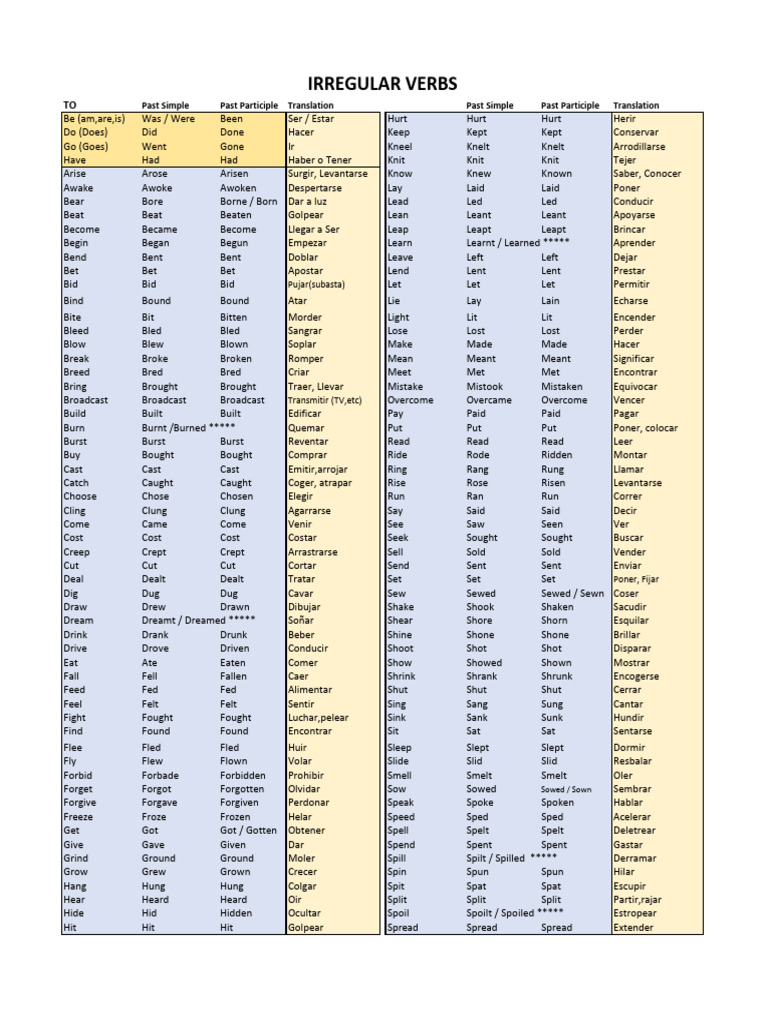 IRREGULAR VERBS

| TO | Past Simple | Past Participle | Translation |
|---|---|---|---|
| Be (am,are,is) | Was / Were | Been | Ser / Estar |
| Do (Does) | Did | Done | Hacer |
| Go (Goes) | Went | Gone | Ir |
| Have | Had | Had | Haber o Tener |
| Arise | Arose | Arisen | Surgir, Levantarse |
| Awake | Awoke | Awoken | Despertarse |
| Bear | Bore | Borne / Born | Dar a luz |
| Beat | Beat | Beaten | Golpear |
| Become | Became | Become | Llegar a Ser |
| Begin | Began | Begun | Empezar |
| Bend | Bent | Bent | Doblar |
| Bet | Bet | Bet | Apostar |
| Bid | Bid | Bid | Pujar(subasta) |
| Bind | Bound | Bound | Atar |
| Bite | Bit | Bitten | Morder |
| Bleed | Bled | Bled | Sangrar |
| Blow | Blew | Blown | Soplar |
| Break | Broke | Broken | Romper |
| Breed | Bred | Bred | Criar |
| Bring | Brought | Brought | Traer, Llevar |
| Broadcast | Broadcast | Broadcast | Transmitir (TV,etc) |
| Build | Built | Built | Edificar |
| Burn | Burnt /Burned ***** | | Quemar |
| Burst | Burst | Burst | Reventar |
| Buy | Bought | Bought | Comprar |
| Cast | Cast | Cast | Emitir,arrojar |
| Catch | Caught | Caught | Coger, atrapar |
| Choose | Chose | Chosen | Elegir |
| Cling | Clung | Clung | Agarrarse |
| Come | Came | Come | Venir |
| Cost | Cost | Cost | Costar |
| Creep | Crept | Crept | Arrastrarse |
| Cut | Cut | Cut | Cortar |
| Deal | Dealt | Dealt | Tratar |
| Dig | Dug | Dug | Cavar |
| Draw | Drew | Drawn | Dibujar |
| Dream | Dreamt / Dreamed ***** | | Soñar |
| Drink | Drank | Drunk | Beber |
| Drive | Drove | Driven | Conducir |
| Eat | Ate | Eaten | Comer |
| Fall | Fell | Fallen | Caer |
| Feed | Fed | Fed | Alimentar |
| Feel | Felt | Felt | Sentir |
| Fight | Fought | Fought | Luchar,pelear |
| Find | Found | Found | Encontrar |
| Flee | Fled | Fled | Huir |
| Fly | Flew | Flown | Volar |
| Forbid | Forbade | Forbidden | Prohibir |
| Forget | Forgot | Forgotten | Olvidar |
| Forgive | Forgave | Forgiven | Perdonar |
| Freeze | Froze | Frozen | Helar |
| Get | Got | Got / Gotten | Obtener |
| Give | Gave | Given | Dar |
| Grind | Ground | Ground | Moler |
| Grow | Grew | Grown | Crecer |
| Hang | Hung | Hung | Colgar |
| Hear | Heard | Heard | Oir |
| Hide | Hid | Hidden | Ocultar |
| Hit | Hit | Hit | Golpear |

| | Past Simple | Past Participle | Translation |
|---|---|---|---|
| Hurt | Hurt | Hurt | Herir |
| Keep | Kept | Kept | Conservar |
| Kneel | Knelt | Knelt | Arrodillarse |
| Knit | Knit | Knit | Tejer |
| Know | Knew | Known | Saber, Conocer |
| Lay | Laid | Laid | Poner |
| Lead | Led | Led | Conducir |
| Lean | Leant | Leant | Apoyarse |
| Leap | Leapt | Leapt | Brincar |
| Learn | Learnt / Learned ***** | | Aprender |
| Leave | Left | Left | Dejar |
| Lend | Lent | Lent | Prestar |
| Let | Let | Let | Permitir |
| Lie | Lay | Lain | Echarse |
| Light | Lit | Lit | Encender |
| Lose | Lost | Lost | Perder |
| Make | Made | Made | Hacer |
| Mean | Meant | Meant | Significar |
| Meet | Met | Met | Encontrar |
| Mistake | Mistook | Mistaken | Equivocar |
| Overcome | Overcame | Overcome | Vencer |
| Pay | Paid | Paid | Pagar |
| Put | Put | Put | Poner, colocar |
| Read | Read | Read | Leer |
| Ride | Rode | Ridden | Montar |
| Ring | Rang | Rung | Llamar |
| Rise | Rose | Risen | Levantarse |
| Run | Ran | Run | Correr |
| Say | Said | Said | Decir |
| See | Saw | Seen | Ver |
| Seek | Sought | Sought | Buscar |
| Sell | Sold | Sold | Vender |
| Send | Sent | Sent | Enviar |
| Set | Set | Set | Poner, Fijar |
| Sew | Sewed | Sewed / Sewn | Coser |
| Shake | Shook | Shaken | Sacudir |
| Shear | Shore | Shorn | Esquilar |
| Shine | Shone | Shone | Brillar |
| Shoot | Shot | Shot | Disparar |
| Show | Showed | Shown | Mostrar |
| Shrink | Shrank | Shrunk | Encogerse |
| Shut | Shut | Shut | Cerrar |
| Sing | Sang | Sung | Cantar |
| Sink | Sank | Sunk | Hundir |
| Sit | Sat | Sat | Sentarse |
| Sleep | Slept | Slept | Dormir |
| Slide | Slid | Slid | Resbalar |
| Smell | Smelt | Smelt | Oler |
| Sow | Sowed | Sowed / Sown | Sembrar |
| Speak | Spoke | Spoken | Hablar |
| Speed | Sped | Sped | Acelerar |
| Spell | Spelt | Spelt | Deletrear |
| Spend | Spent | Spent | Gastar |
| Spill | Spilt / Spilled ***** | | Derramar |
| Spin | Spun | Spun | Hilar |
| Spit | Spat | Spat | Escupir |
| Split | Split | Split | Partir,rajar |
| Spoil | Spoilt / Spoiled ***** | | Estropear |
| Spread | Spread | Spread | Extender |